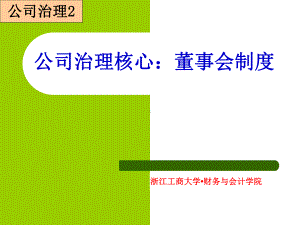 公司治理2

公司治理核心：董事会制度

浙江工商大学•财务与会计学院